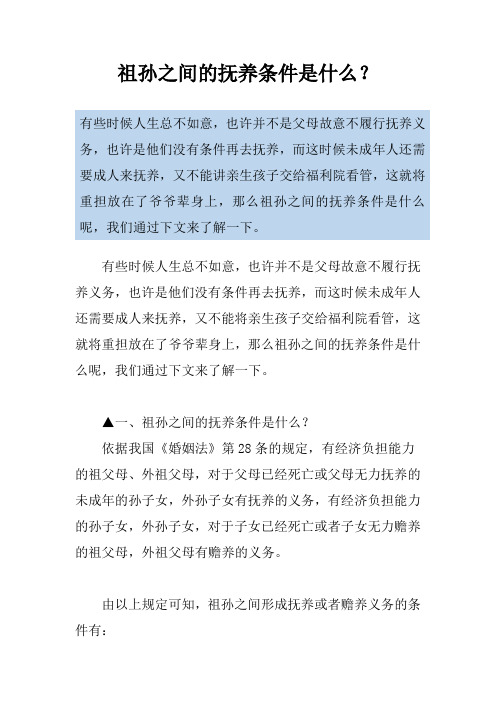 祖孙之间的抚养条件是什么？

有些时候人生总不如意，也许并不是父母故意不履行抚养义务，也许是他们没有条件再去抚养，而这时候未成年人还需要成人来抚养，又不能讲亲生孩子交给福利院看管，这就将重担放在了爷爷辈身上，那么祖孙之间的抚养条件是什么呢，我们通过下文来了解一下。

有些时候人生总不如意，也许并不是父母故意不履行抚养义务，也许是他们没有条件再去抚养，而这时候未成年人还需要成人来抚养，又不能将亲生孩子交给福利院看管，这就将重担放在了爷爷辈身上，那么祖孙之间的抚养条件是什么呢，我们通过下文来了解一下。

▲一、祖孙之间的抚养条件是什么？

依据我国《婚姻法》第28条的规定，有经济负担能力的祖父母、外祖父母，对于父母已经死亡或父母无力抚养的未成年的孙子女，外孙子女有抚养的义务，有经济负担能力的孙子女，外孙子女，对于子女已经死亡或者子女无力赡养的祖父母，外祖父母有赡养的义务。

由以上规定可知，祖孙之间形成抚养或者赡养义务的条件有：